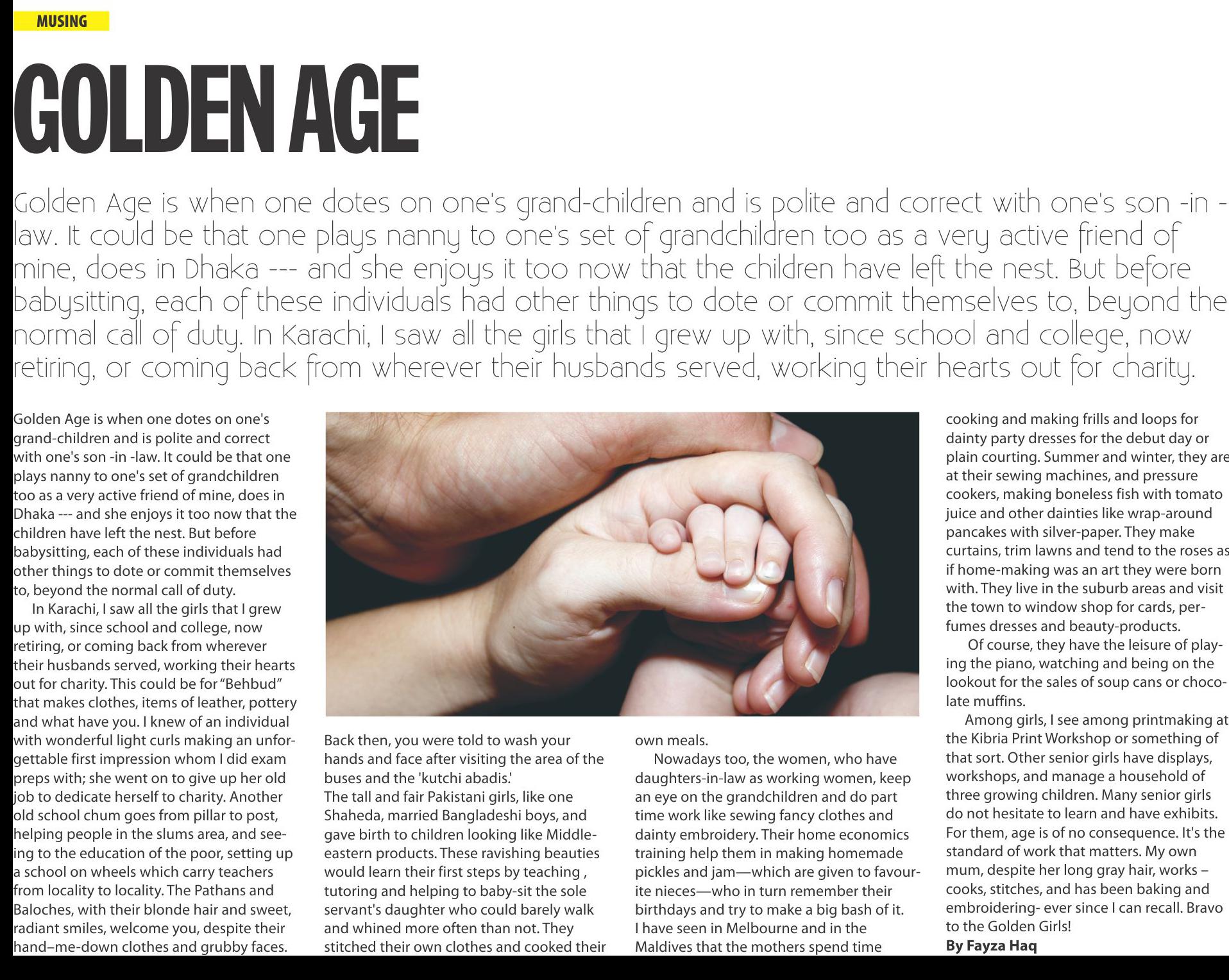 MUSING

GOLDEN AGE

Golden Age is when one dotes on one's grand-children and is polite and correct with one's son -in -law. It could be that one plays nanny to one's set of grandchildren too as a very active friend of mine, does in Dhaka --- and she enjoys it too now that the children have left the nest. But before babysitting, each of these individuals had other things to dote or commit themselves to, beyond the normal call of duty. In Karachi, I saw all the girls that I grew up with, since school and college, now retiring, or coming back from wherever their husbands served, working their hearts out for charity.

Golden Age is when one dotes on one's grand-children and is polite and correct with one's son -in -law. It could be that one plays nanny to one's set of grandchildren too as a very active friend of mine, does in Dhaka --- and she enjoys it too now that the children have left the nest. But before babysitting, each of these individuals had other things to dote or commit themselves to, beyond the normal call of duty.

In Karachi, I saw all the girls that I grew up with, since school and college, now retiring, or coming back from wherever their husbands served, working their hearts out for charity. This could be for "Behbud" that makes clothes, items of leather, pottery and what have you. I knew of an individual with wonderful light curls making an unforgettable first impression whom I did exam preps with; she went on to give up her old job to dedicate herself to charity. Another old school chum goes from pillar to post, helping people in the slums area, and seeing to the education of the poor, setting up a school on wheels which carry teachers from locality to locality. The Pathans and Baloches, with their blonde hair and sweet, radiant smiles, welcome you, despite their hand–me-down clothes and grubby faces.

Back then, you were told to wash your hands and face after visiting the area of the buses and the 'kutchi abadis.'
The tall and fair Pakistani girls, like one Shaheda, married Bangladeshi boys, and gave birth to children looking like Middle-eastern products. These ravishing beauties would learn their first steps by teaching , tutoring and helping to baby-sit the sole servant's daughter who could barely walk and whined more often than not. They stitched their own clothes and cooked their own meals.

Nowadays too, the women, who have daughters-in-law as working women, keep an eye on the grandchildren and do part time work like sewing fancy clothes and dainty embroidery. Their home economics training help them in making homemade pickles and jam—which are given to favourite nieces—who in turn remember their birthdays and try to make a big bash of it. I have seen in Melbourne and in the Maldives that the mothers spend time cooking and making frills and loops for dainty party dresses for the debut day or plain courting. Summer and winter, they are at their sewing machines, and pressure cookers, making boneless fish with tomato juice and other dainties like wrap-around pancakes with silver-paper. They make curtains, trim lawns and tend to the roses as if home-making was an art they were born with. They live in the suburb areas and visit the town to window shop for cards, perfumes dresses and beauty-products.

Of course, they have the leisure of playing the piano, watching and being on the lookout for the sales of soup cans or chocolate muffins.

Among girls, I see among printmaking at the Kibria Print Workshop or something of that sort. Other senior girls have displays, workshops, and manage a household of three growing children. Many senior girls do not hesitate to learn and have exhibits. For them, age is of no consequence. It's the standard of work that matters. My own mum, despite her long gray hair, works – cooks, stitches, and has been baking and embroidering- ever since I can recall. Bravo to the Golden Girls!
By Fayza Haq